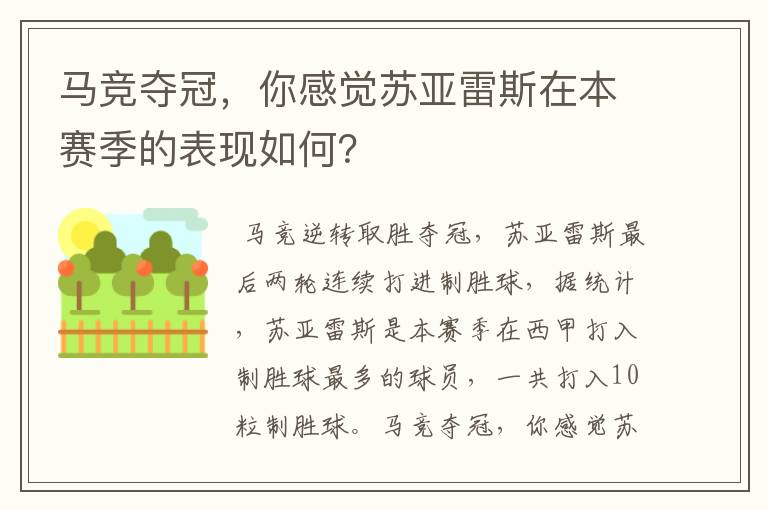 马竞夺冠，你感觉苏亚雷斯在本赛季的表现如何？

马竞逆转取胜夺冠，苏亚雷斯最后两轮连续打进制胜球，据统计，苏亚雷斯是本赛季在西甲打入制胜球最多的球员，一共打入10粒制胜球。马竞夺冠，你感觉苏